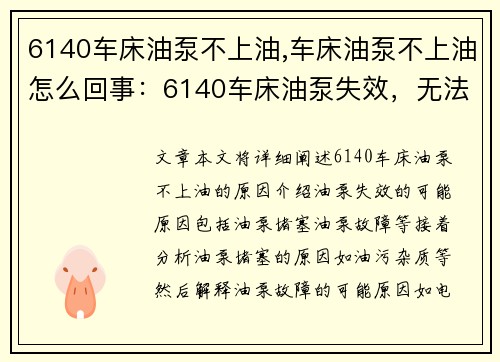 6140车床油泵不上油,车床油泵不上油怎么回事：6140车床油泵失效，无法

文章本文将详细阐述6140车床油泵不上油的原因介绍油泵失效的可能原因包括油泵堵塞油泵故障等接着分析油泵堵塞的原因如油污杂质等然后解释油泵故障的可能原因如电